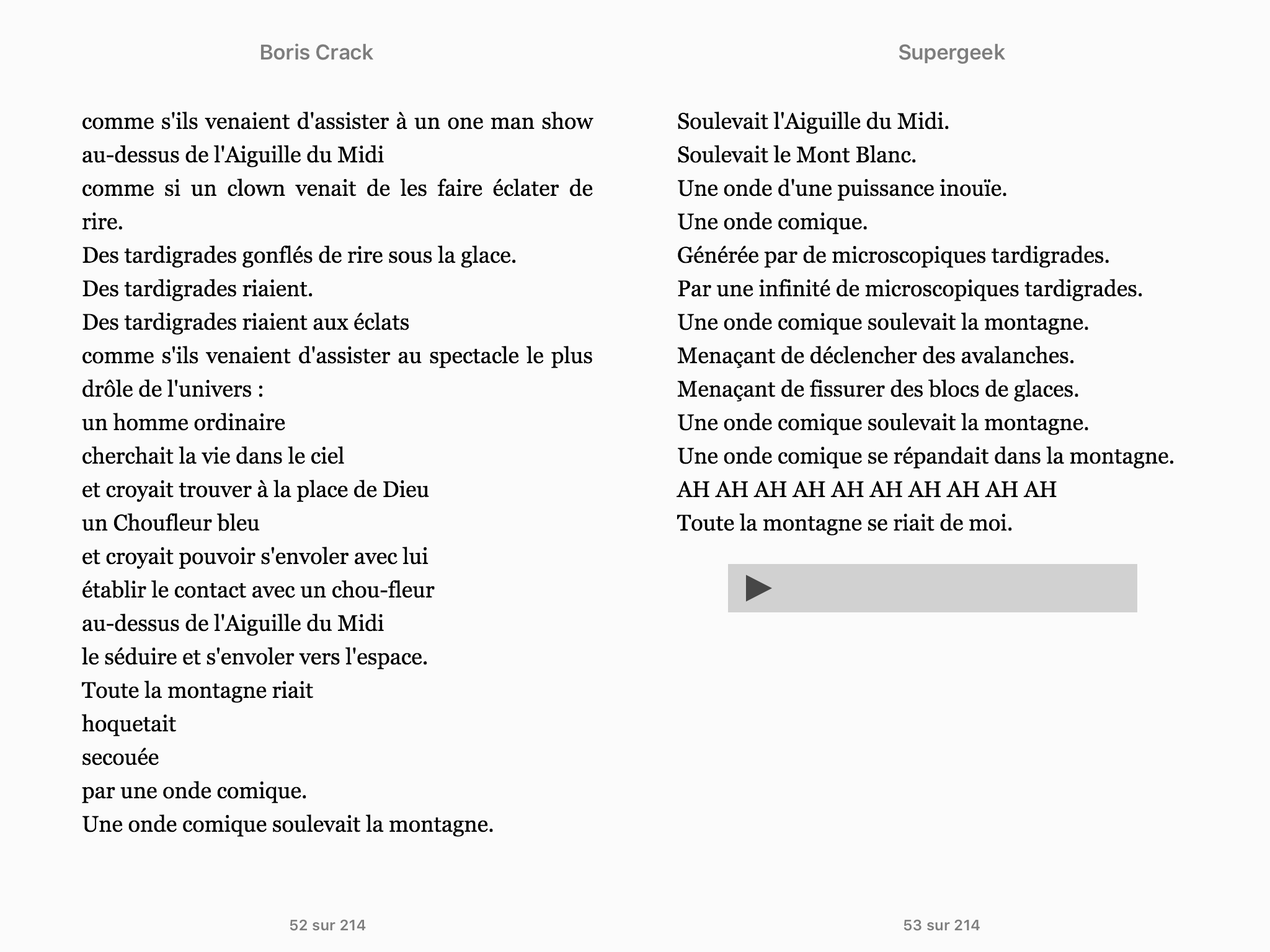 Boris Crack

comme s'ils venaient d'assister à un one man show
au-dessus de l'Aiguille du Midi
comme si un clown venait de les faire éclater de rire.
Des tardigrades gonflés de rire sous la glace.
Des tardigrades riaient.
Des tardigrades riaient aux éclats
comme s'ils venaient d'assister au spectacle le plus drôle de l'univers :
un homme ordinaire
cherchait la vie dans le ciel
et croyait trouver à la place de Dieu
un Choufleur bleu
et croyait pouvoir s'envoler avec lui
établir le contact avec un chou-fleur
au-dessus de l'Aiguille du Midi
le séduire et s'envoler vers l'espace.
Toute la montagne riait
hoquetait
secouée
par une onde comique.
Une onde comique soulevait la montagne.

52 sur 214

Supergeek

Soulevait l'Aiguille du Midi.
Soulevait le Mont Blanc.
Une onde d'une puissance inouïe.
Une onde comique.
Générée par de microscopiques tardigrades.
Par une infinité de microscopiques tardigrades.
Une onde comique soulevait la montagne.
Menaçant de déclencher des avalanches.
Menaçant de fissurer des blocs de glaces.
Une onde comique soulevait la montagne.
Une onde comique se répandait dans la montagne.
AH AH AH AH AH AH AH AH AH AH
Toute la montagne se riait de moi.

53 sur 214